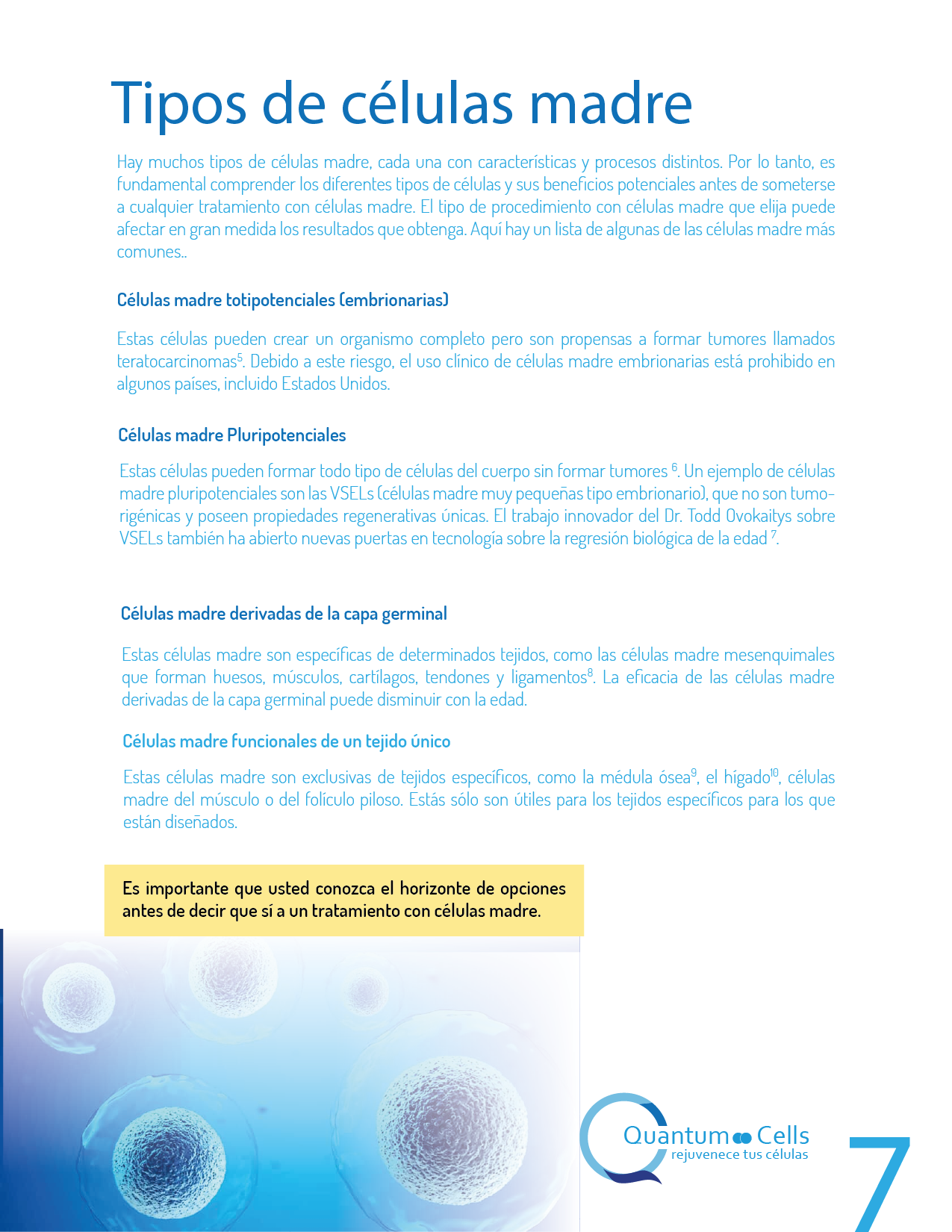 Tipos de células madre

Hay muchos tipos de células madre, cada una con características y procesos distintos. Por lo tanto, es fundamental comprender los diferentes tipos de células y sus beneficios potenciales antes de someterse a cualquier tratamiento con células madre. El tipo de procedimiento con células madre que elija puede afectar en gran medida los resultados que obtenga. Aquí hay un lista de algunas de las células madre más comunes..

Células madre totipotenciales (embrionarias)

Estas células pueden crear un organismo completo pero son propensas a formar tumores llamados teratocarcinomas$^{5}$. Debido a este riesgo, el uso clínico de células madre embrionarias está prohibido en algunos países, incluido Estados Unidos.

Células madre Pluripotenciales

Estas células pueden formar todo tipo de células del cuerpo sin formar tumores $^{6}$. Un ejemplo de células madre pluripotenciales son las VSELs (células madre muy pequeñas tipo embrionario), que no son tumorigénicas y poseen propiedades regenerativas únicas. El trabajo innovador del Dr. Todd Ovokaitys sobre VSELs también ha abierto nuevas puertas en tecnología sobre la regresión biológica de la edad $^{7}$.

Células madre derivadas de la capa germinal

Estas células madre son específicas de determinados tejidos, como las células madre mesenquimales que forman huesos, músculos, cartílagos, tendones y ligamentos$^{8}$. La eficacia de las células madre derivadas de la capa germinal puede disminuir con la edad.

Células madre funcionales de un tejido único

Estas células madre son exclusivas de tejidos específicos, como la médula ósea$^{9}$, el hígado$^{10}$, células madre del músculo o del folículo piloso. Estás sólo son útiles para los tejidos específicos para los que están diseñados.

Es importante que usted conozca el horizonte de opciones antes de decir que sí a un tratamiento con células madre.

Quantum Cells
rejuvenece tus células

7